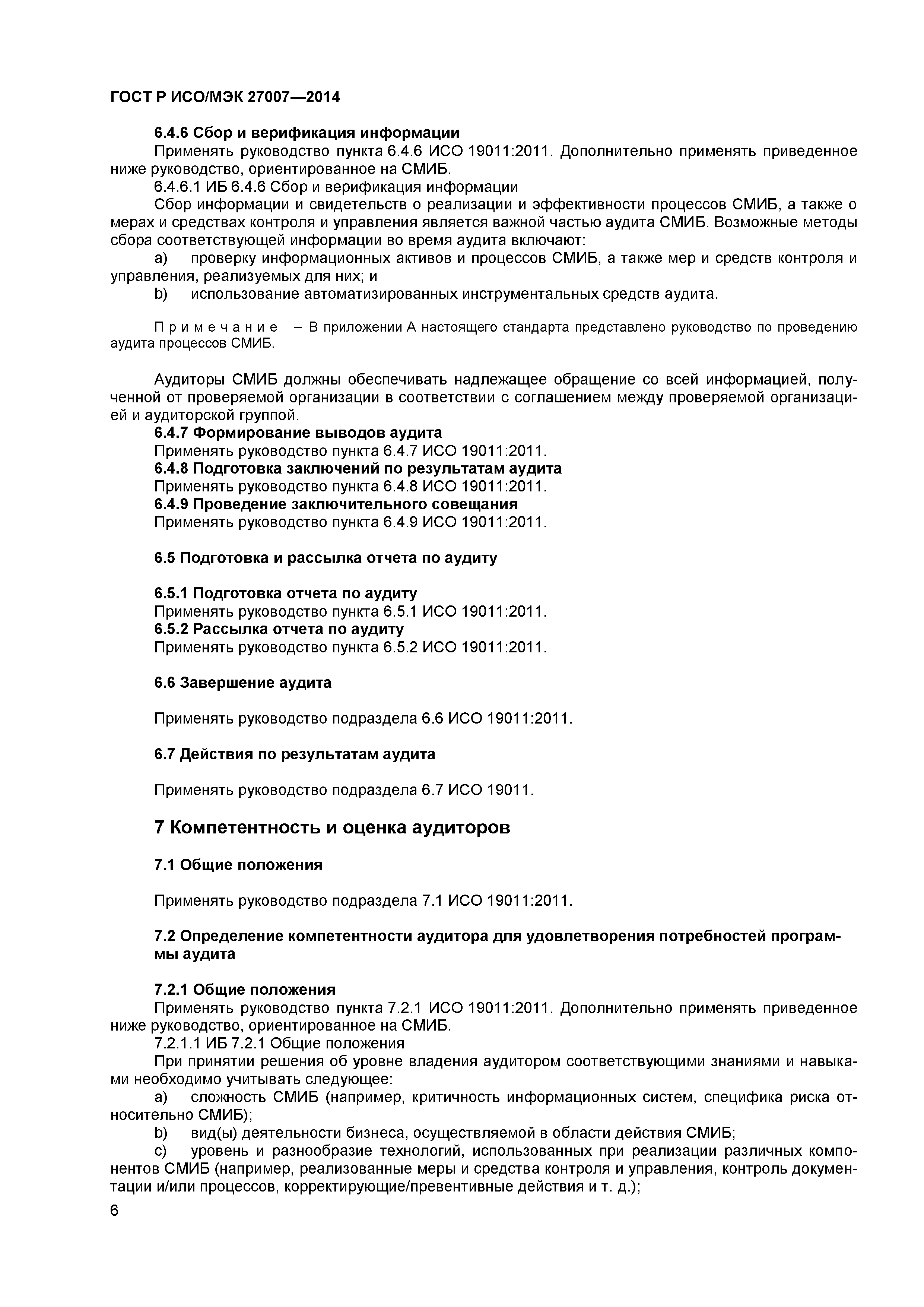 ГОСТ Р ИСО/МЭК 27007—2014

6.4.6 Сбор и верификация информации

Применять руководство пункта 6.4.6 ИСО 19011:2011. Дополнительно применять приведенное ниже руководство, ориентированное на СМИБ.

6.4.6.1 ИБ 6.4.6 Сбор и верификация информации

Сбор информации и свидетельств о реализации и эффективности процессов СМИБ, а также о мерах и средствах контроля и управления является важной частью аудита СМИБ. Возможные методы сбора соответствующей информации во время аудита включают:

a) проверку информационных активов и процессов СМИБ, а также мер и средств контроля и управления, реализуемых для них; и

b) использование автоматизированных инструментальных средств аудита.

Примечание – В приложении А настоящего стандарта представлено руководство по проведению аудита процессов СМИБ.

Аудиторы СМИБ должны обеспечивать надлежащее обращение со всей информацией, полученной от проверяемой организации в соответствии с соглашением между проверяемой организацией и аудиторской группой.

6.4.7 Формирование выводов аудита

Применять руководство пункта 6.4.7 ИСО 19011:2011.

6.4.8 Подготовка заключений по результатам аудита

Применять руководство пункта 6.4.8 ИСО 19011:2011.

6.4.9 Проведение заключительного совещания

Применять руководство пункта 6.4.9 ИСО 19011:2011.

6.5 Подготовка и рассылка отчета по аудиту

6.5.1 Подготовка отчета по аудиту

Применять руководство пункта 6.5.1 ИСО 19011:2011.

6.5.2 Рассылка отчета по аудиту

Применять руководство пункта 6.5.2 ИСО 19011:2011.

6.6 Завершение аудита

Применять руководство подраздела 6.6 ИСО 19011:2011.

6.7 Действия по результатам аудита

Применять руководство подраздела 6.7 ИСО 19011.

7 Компетентность и оценка аудиторов

7.1 Общие положения

Применять руководство подраздела 7.1 ИСО 19011:2011.

7.2 Определение компетентности аудитора для удовлетворения потребностей программы аудита

7.2.1 Общие положения

Применять руководство пункта 7.2.1 ИСО 19011:2011. Дополнительно применять приведенное ниже руководство, ориентированное на СМИБ.

7.2.1.1 ИБ 7.2.1 Общие положения

При принятии решения об уровне владения аудитором соответствующими знаниями и навыками необходимо учитывать следующее:

a) сложность СМИБ (например, критичность информационных систем, специфика риска относительно СМИБ);

b) вид(ы) деятельности бизнеса, осуществляемой в области действия СМИБ;

c) уровень и разнообразие технологий, использованных при реализации различных компонентов СМИБ (например, реализованные меры и средства контроля и управления, контроль документации и/или процессов, корректирующие/превентивные действия и т. д.);

6